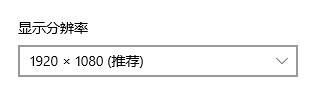 显示分辨率

1920 × 1080 (推荐)